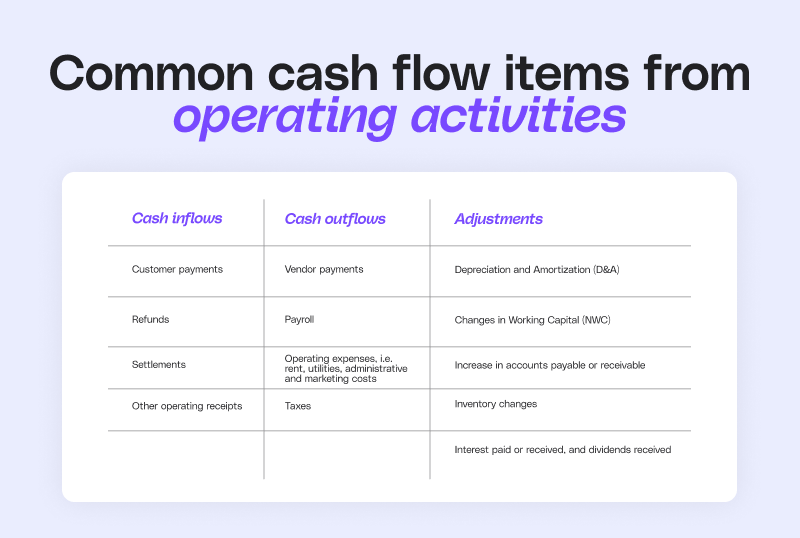 Common cash flow items from operating activities

| Cash inflows | Cash outflows | Adjustments |
|---|---|---|
| Customer payments | Vendor payments | Depreciation and Amortization (D&A) |
| Refunds | Payroll | Changes in Working Capital (NWC) |
| Settlements | Operating expenses, i.e. rent, utilities, administrative and marketing costs | Increase in accounts payable or receivable |
| Other operating receipts | Taxes | Inventory changes |
| | | Interest paid or received, and dividends received |